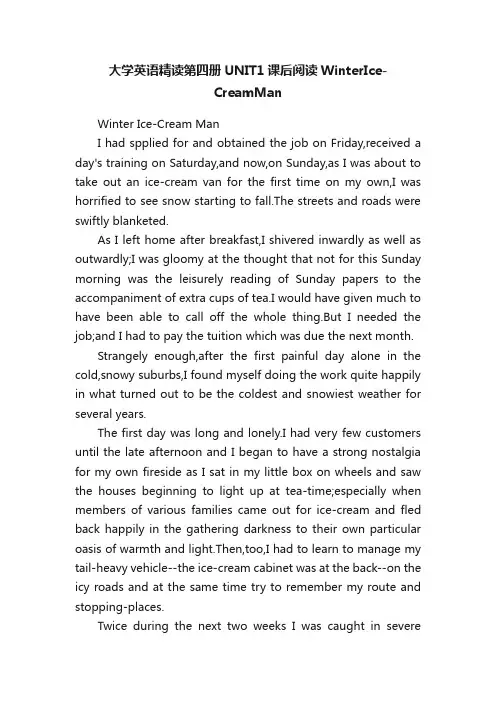 大学英语精读第四册 UNIT1 课后阅读 WinterIce-CreamMan

Winter Ice-Cream Man

I had spplied for and obtained the job on Friday,received a day's training on Saturday,and now,on Sunday,as I was about to take out an ice-cream van for the first time on my own,I was horrified to see snow starting to fall.The streets and roads were swiftly blanketed.

As I left home after breakfast,I shivered inwardly as well as outwardly;I was gloomy at the thought that not for this Sunday morning was the leisurely reading of Sunday papers to the accompaniment of extra cups of tea.I would have given much to have been able to call off the whole thing.But I needed the job;and I had to pay the tuition which was due the next month.

Strangely enough,after the first painful day alone in the cold,snowy suburbs,I found myself doing the work quite happily in what turned out to be the coldest and snowiest weather for several years.

The first day was long and lonely.I had very few customers until the late afternoon and I began to have a strong nostalgia for my own fireside as I sat in my little box on wheels and saw the houses beginning to light up at tea-time;especially when members of various families came out for ice-cream and fled back happily in the gathering darkness to their own particular oasis of warmth and light.Then,too,I had to learn to manage my tail-heavy vehicle--the ice-cream cabinet was at the back--on the icy roads and at the same time try to remember my route and stopping-places.

Twice during the next two weeks I was caught in severe